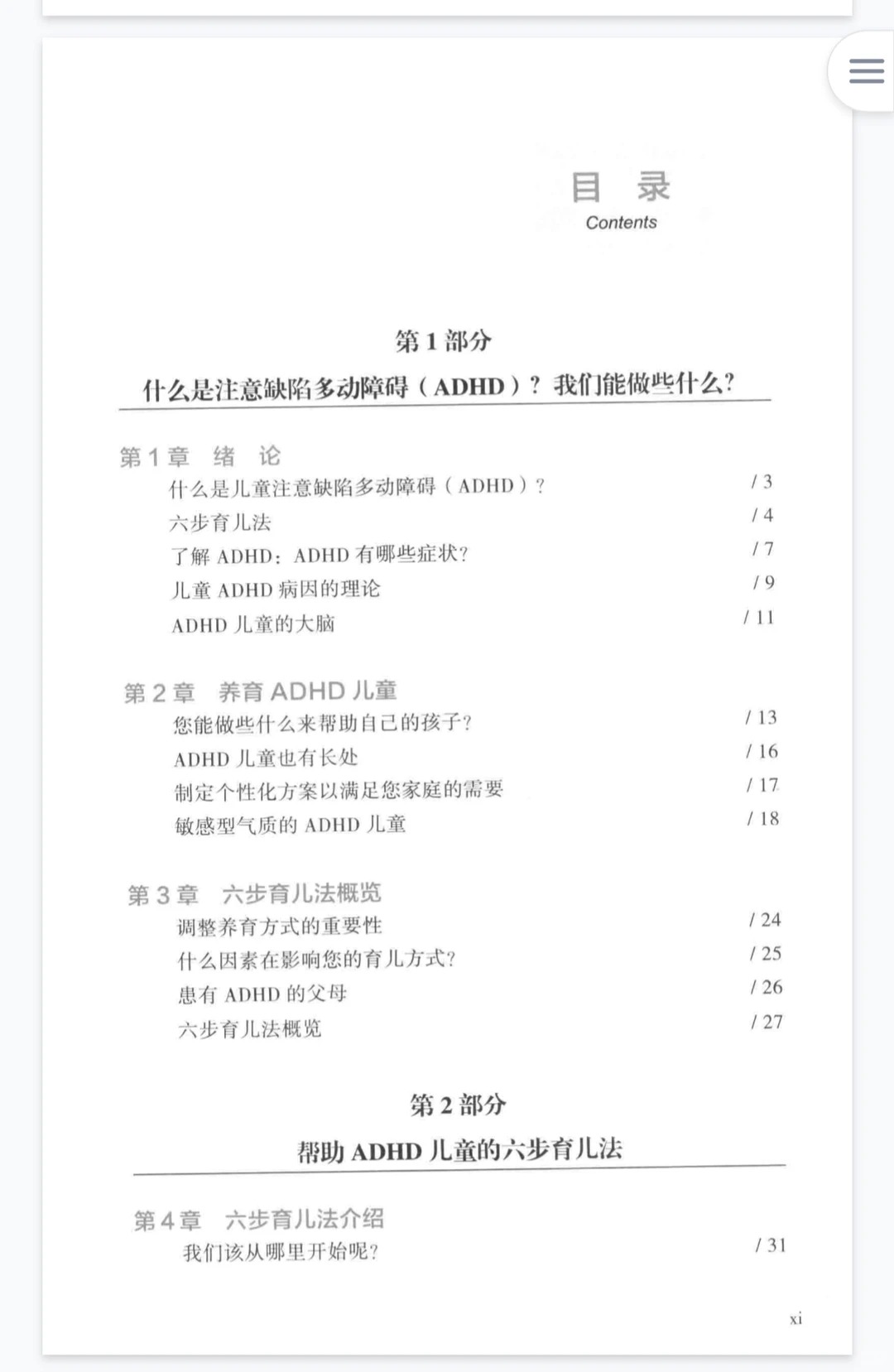 目 录
Contents

第 1 部分
什么是注意缺陷多动障碍（ADHD）？我们能做些什么？

第 1 章 绪 论
什么是儿童注意缺陷多动障碍（ADHD）？ / 3
六步育儿法 / 4
了解 ADHD：ADHD 有哪些症状？ / 7
儿童 ADHD 病因的理论 / 9
ADHD 儿童的大脑 / 11

第 2 章 养育 ADHD 儿童
您能做些什么来帮助自己的孩子？ / 13
ADHD 儿童也有长处 / 16
制定个性化方案以满足您家庭的需要 / 17
敏感型气质的 ADHD 儿童 / 18

第 3 章 六步育儿法概览
调整养育方式的重要性 / 24
什么因素在影响您的育儿方式？ / 25
患有 ADHD 的父母 / 26
六步育儿法概览 / 27

第 2 部分
帮助 ADHD 儿童的六步育儿法

第 4 章 六步育儿法介绍
我们该从哪里开始呢？ / 31

xi